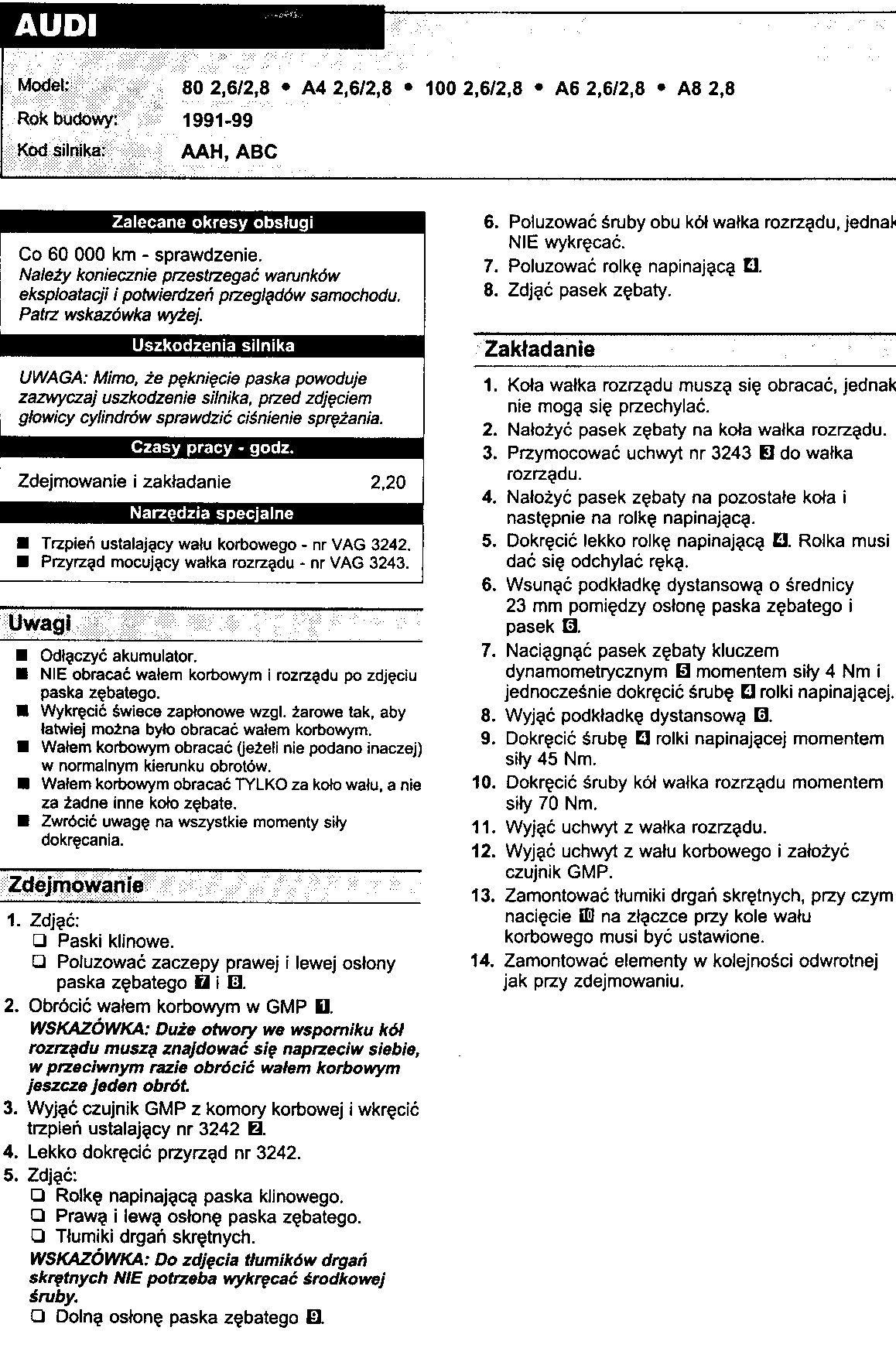 AUDI

Model: 80 2,6/2,8 • A4 2,6/2,8 • 100 2,6/2,8 • A6 2,6/2,8 • A8 2,8
Rok budowy: 1991-99
Kod silnika: AAH, ABC

Zalecane okresy obsługi

Co 60 000 km - sprawdzenie.
Należy koniecznie przestrzegać warunków eksploatacji i potwierdzeń przeglądów samochodu. Patrz wskazówka wyżej.

Uszkodzenia silnika

UWAGA: Mimo, że pęknięcie paska powoduje zazwyczaj uszkodzenie silnika, przed zdjęciem głowicy cylindrów sprawdzić ciśnienie sprężania.

Czasy pracy - godz.

Zdejmowanie i zakładanie 2,20

Narzędzia specjalne

■ Trzpień ustalający wału korbowego - nr VAG 3242.
■ Przyrząd mocujący wałka rozrządu - nr VAG 3243.

Uwagi

■ Odłączyć akumulator.
■ NIE obracać wałem korbowym i rozrządu po zdjęciu paska zębatego.
■ Wykręcić świece zapłonowe wzgl. żarowe tak, aby łatwiej można było obracać wałem korbowym.
■ Wałem korbowym obracać (jeżeli nie podano inaczej) w normalnym kierunku obrotów.
■ Wałem korbowym obracać TYLKO za koło wału, a nie za żadne inne koło zębate.
■ Zwrócić uwagę na wszystkie momenty siły dokręcania.

Zdejmowanie

1. Zdjąć:
❑ Paski klinowe.
❑ Poluzować zaczepy prawej i lewej osłony paska zębatego 7 i 8.
2. Obrócić wałem korbowym w GMP 1.
WSKAZÓWKA: Duże otwory we wsporniku kół rozrządu muszą znajdować się naprzeciw siebie, w przeciwnym razie obrócić wałem korbowym jeszcze jeden obrót.
3. Wyjąć czujnik GMP z komory korbowej i wkręcić trzpień ustalający nr 3242 2.
4. Lekko dokręcić przyrząd nr 3242.
5. Zdjąć:
❑ Rolkę napinającą paska klinowego.
❑ Prawą i lewą osłonę paska zębatego.
❑ Tłumiki drgań skrętnych.
WSKAZÓWKA: Do zdjęcia tłumików drgań skrętnych NIE potrzeba wykręcać środkowej śruby.
❑ Dolną osłonę paska zębatego 9.
6. Poluzować śruby obu kół wałka rozrządu, jednak NIE wykręcać.
7. Poluzować rolkę napinającą 4.
8. Zdjąć pasek zębaty.

Zakładanie

1. Koła wałka rozrządu muszą się obracać, jednak nie mogą się przechylać.
2. Nałożyć pasek zębaty na koła wałka rozrządu.
3. Przymocować uchwyt nr 3243 3 do wałka rozrządu.
4. Nałożyć pasek zębaty na pozostałe koła i następnie na rolkę napinającą.
5. Dokręcić lekko rolkę napinającą 4. Rolka musi dać się odchylać ręką.
6. Wsunąć podkładkę dystansową o średnicy 23 mm pomiędzy osłonę paska zębatego i pasek 6.
7. Naciągnąć pasek zębaty kluczem dynamometrycznym 5 momentem siły 4 Nm i jednocześnie dokręcić śrubę 4 rolki napinającej.
8. Wyjąć podkładkę dystansową 6.
9. Dokręcić śrubę 4 rolki napinającej momentem siły 45 Nm.
10. Dokręcić śruby kół wałka rozrządu momentem siły 70 Nm.
11. Wyjąć uchwyt z wałka rozrządu.
12. Wyjąć uchwyt z wału korbowego i założyć czujnik GMP.
13. Zamontować tłumiki drgań skrętnych, przy czym nacięcie 10 na złączce przy kole wału korbowego musi być ustawione.
14. Zamontować elementy w kolejności odwrotnej jak przy zdejmowaniu.